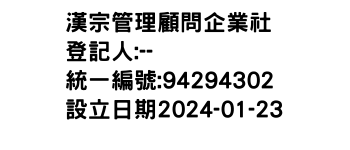 漢宗管理顧問企業社
登記人:--
統一編號:94294302
設立日期2024-01-23